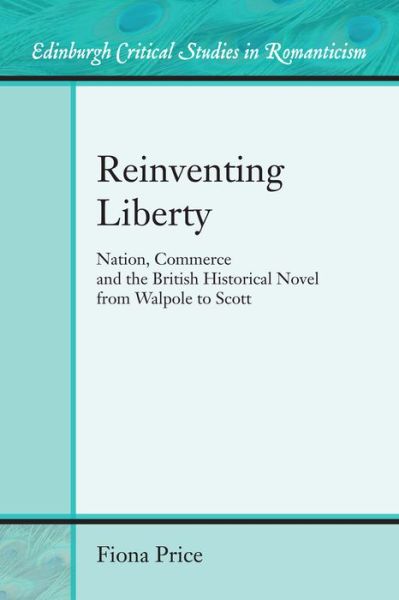 Edinburgh Critical Studies in Romanticism

Reinventing Liberty

Nation, Commerce and the British Historical Novel from Walpole to Scott

Fiona Price